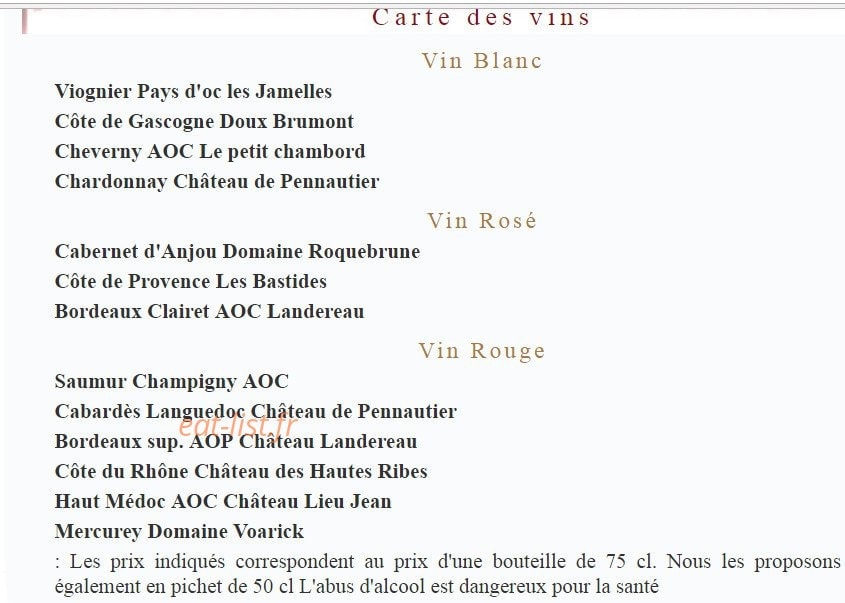 Carte des vins

Vin Blanc

Viognier Pays d'oc les Jamelles
Côte de Gascogne Doux Brumont
Cheverny AOC Le petit chambord
Chardonnay Château de Pennautier

Vin Rosé

Cabernet d'Anjou Domaine Roquebrune
Côte de Provence Les Bastides
Bordeaux Clairet AOC Landereau

Vin Rouge

Saumur Champigny AOC
Cabardès Languedoc Château de Pennautier
Bordeaux sup. AOP Château Landereau
Côte du Rhône Château des Hautes Ribes
Haut Médoc AOC Château Lieu Jean
Mercurey Domaine Voarick

eat-list.fr

: Les prix indiqués correspondent au prix d'une bouteille de 75 cl. Nous les proposons également en pichet de 50 cl L'abus d'alcool est dangereux pour la santé